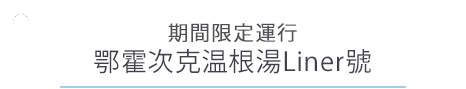 期間限定運行
鄂霍次克温根湯Liner號